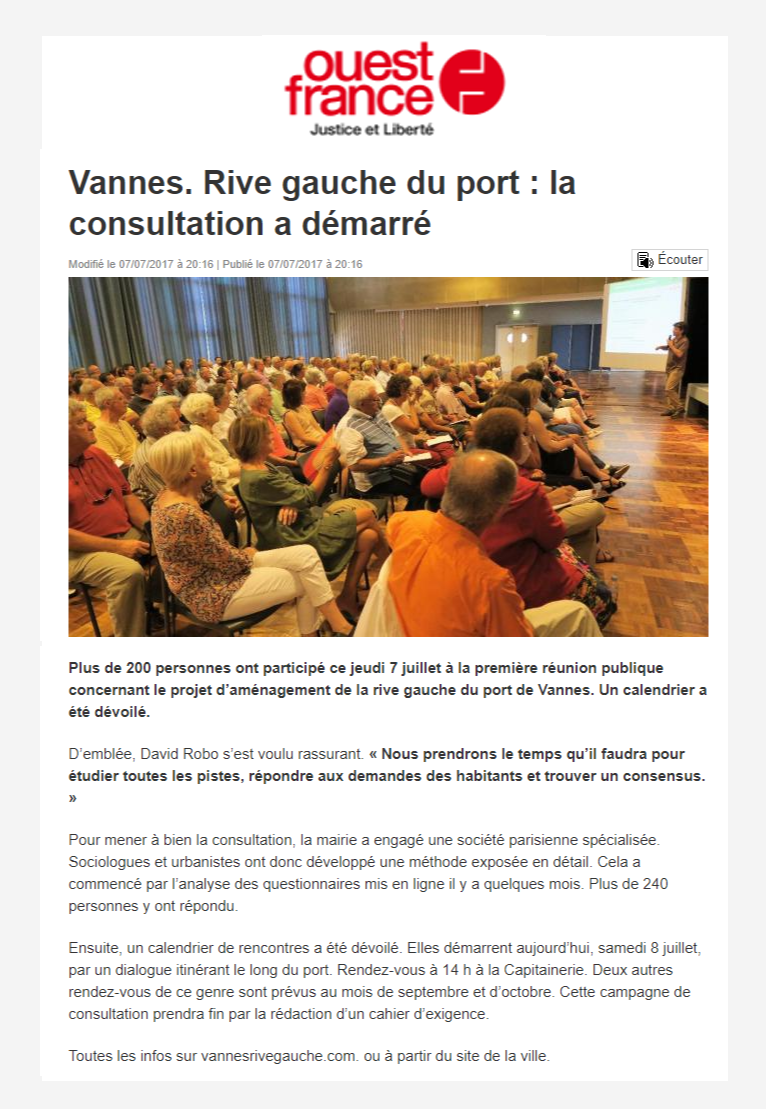 ouest france
Justice et Liberté

Vannes. Rive gauche du port : la consultation a démarré

Modifié le 07/07/2017 à 20:16 | Publié le 07/07/2017 à 20:16

Écouter

Plus de 200 personnes ont participé ce jeudi 7 juillet à la première réunion publique concernant le projet d'aménagement de la rive gauche du port de Vannes. Un calendrier a été dévoilé.

D'emblée, David Robo s'est voulu rassurant. « Nous prendrons le temps qu'il faudra pour étudier toutes les pistes, répondre aux demandes des habitants et trouver un consensus. »

Pour mener à bien la consultation, la mairie a engagé une société parisienne spécialisée. Sociologues et urbanistes ont donc développé une méthode exposée en détail. Cela a commencé par l'analyse des questionnaires mis en ligne il y a quelques mois. Plus de 240 personnes y ont répondu.

Ensuite, un calendrier de rencontres a été dévoilé. Elles démarrent aujourd'hui, samedi 8 juillet, par un dialogue itinérant le long du port. Rendez-vous à 14 h à la Capitainerie. Deux autres rendez-vous de ce genre sont prévus au mois de septembre et d'octobre. Cette campagne de consultation prendra fin par la rédaction d'un cahier d'exigence.

Toutes les infos sur vannesrivegauche.com. ou à partir du site de la ville.